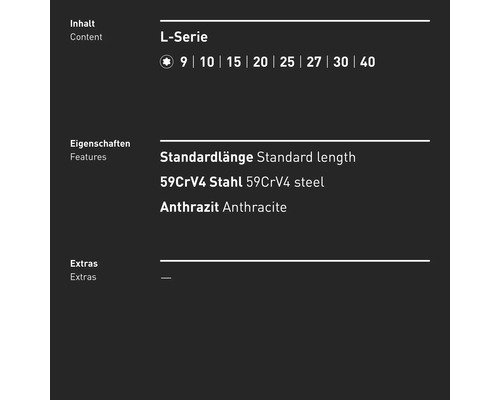 Inhalt
Content

L-Serie

9 | 10 | 15 | 20 | 25 | 27 | 30 | 40

Eigenschaften
Features

Standardlänge Standard length

59CrV4 Stahl 59CrV4 steel

Anthrazit Anthracite

Extras
Extras

—